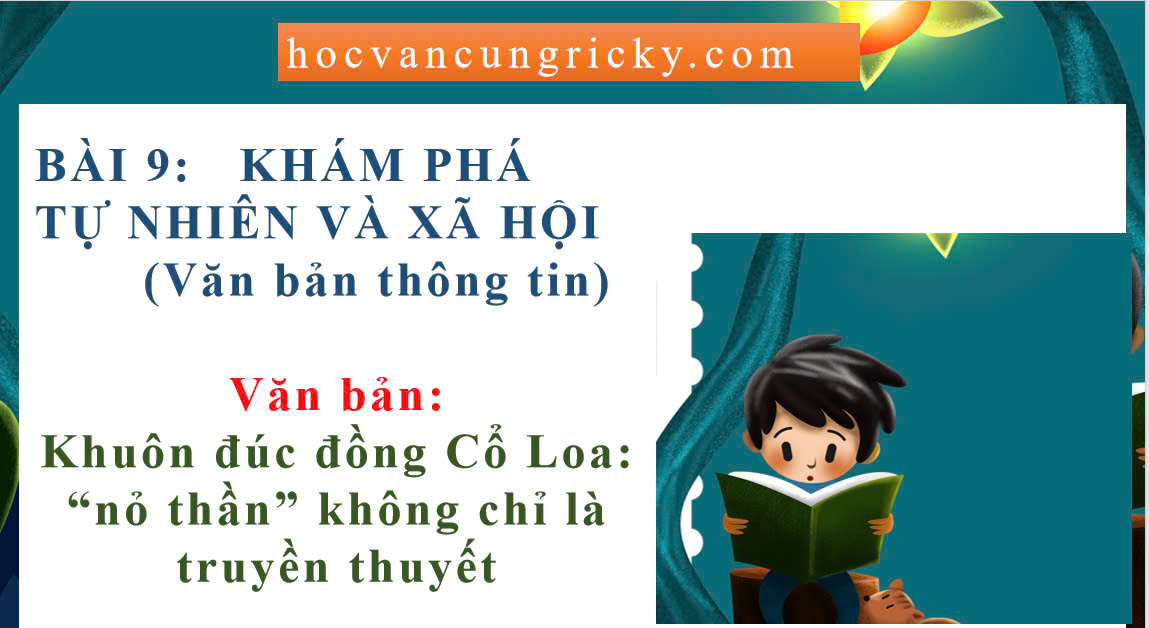 hocvancungricky.com

BÀI 9: KHÁM PHÁ TỰ NHIÊN VÀ XÃ HỘI
(Văn bản thông tin)

Văn bản:
Khuôn đúc đồng Cổ Loa: “nỏ thần” không chỉ là truyền thuyết